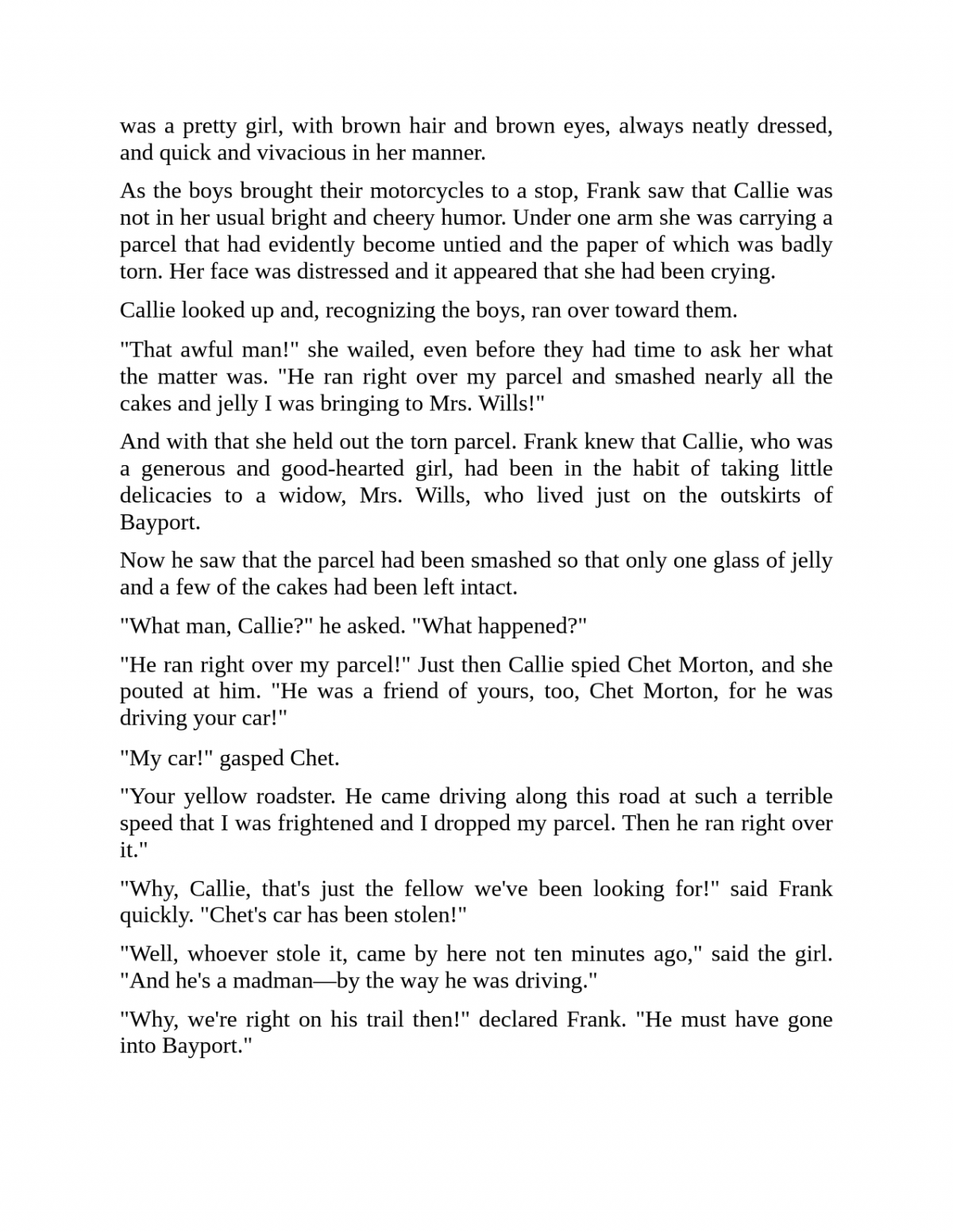 was a pretty girl, with brown hair and brown eyes, always neatly dressed, and quick and vivacious in her manner.

As the boys brought their motorcycles to a stop, Frank saw that Callie was not in her usual bright and cheery humor. Under one arm she was carrying a parcel that had evidently become untied and the paper of which was badly torn. Her face was distressed and it appeared that she had been crying.

Callie looked up and, recognizing the boys, ran over toward them.

"That awful man!" she wailed, even before they had time to ask her what the matter was. "He ran right over my parcel and smashed nearly all the cakes and jelly I was bringing to Mrs. Wills!"

And with that she held out the torn parcel. Frank knew that Callie, who was a generous and good-hearted girl, had been in the habit of taking little delicacies to a widow, Mrs. Wills, who lived just on the outskirts of Bayport.

Now he saw that the parcel had been smashed so that only one glass of jelly and a few of the cakes had been left intact.

"What man, Callie?" he asked. "What happened?"

"He ran right over my parcel!" Just then Callie spied Chet Morton, and she pouted at him. "He was a friend of yours, too, Chet Morton, for he was driving your car!"

"My car!" gasped Chet.

"Your yellow roadster. He came driving along this road at such a terrible speed that I was frightened and I dropped my parcel. Then he ran right over it."

"Why, Callie, that's just the fellow we've been looking for!" said Frank quickly. "Chet's car has been stolen!"

"Well, whoever stole it, came by here not ten minutes ago," said the girl. "And he's a madman—by the way he was driving."

"Why, we're right on his trail then!" declared Frank. "He must have gone into Bayport."